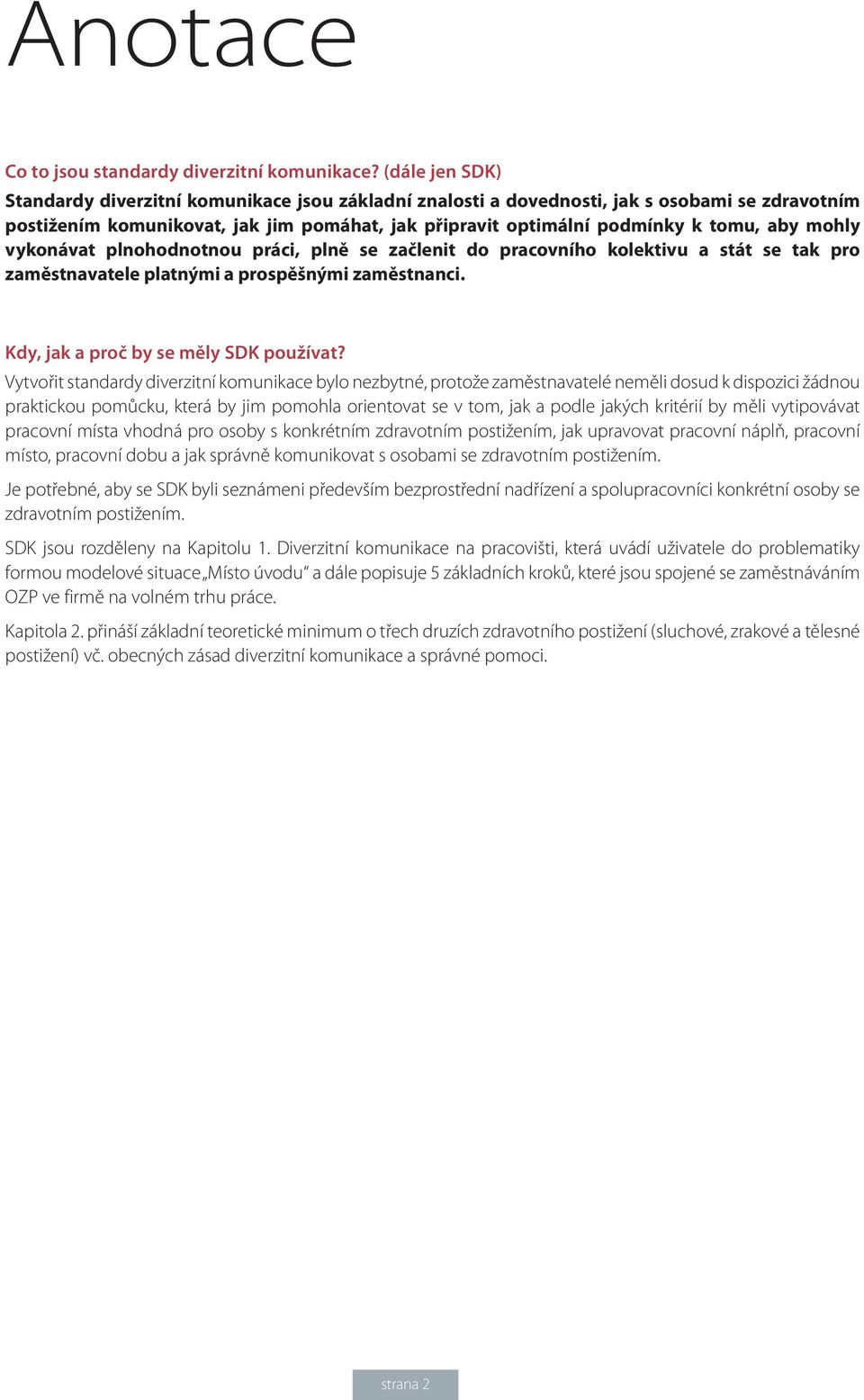 Anotace

Co to jsou standardy diverzitní komunikace? (dále jen SDK)
Standardy diverzitní komunikace jsou základní znalosti a dovednosti, jak s osobami se zdravotním postižením komunikovat, jak jim pomáhat, jak připravit optimální podmínky k tomu, aby mohly vykonávat plnohodnotnou práci, plně se začlenit do pracovního kolektivu a stát se tak pro zaměstnavatele platnými a prospěšnými zaměstnanci.

Kdy, jak a proč by se měly SDK používat?
Vytvořit standardy diverzitní komunikace bylo nezbytné, protože zaměstnavatelé neměli dosud k dispozici žádnou praktickou pomůcku, která by jim pomohla orientovat se v tom, jak a podle jakých kritérií by měli vytipovávat pracovní místa vhodná pro osoby s konkrétním zdravotním postižením, jak upravovat pracovní náplň, pracovní místo, pracovní dobu a jak správně komunikovat s osobami se zdravotním postižením.

Je potřebné, aby se SDK byli seznámeni především bezprostřední nadřízení a spolupracovníci konkrétní osoby se zdravotním postižením.

SDK jsou rozděleny na Kapitolu 1. Diverzitní komunikace na pracovišti, která uvádí uživatele do problematiky formou modelové situace „Místo úvodu“ a dále popisuje 5 základních kroků, které jsou spojené se zaměstnáváním OZP ve firmě na volném trhu práce.

Kapitola 2. přináší základní teoretické minimum o třech druzích zdravotního postižení (sluchové, zrakové a tělesné postižení) vč. obecných zásad diverzitní komunikace a správné pomoci.

strana 2